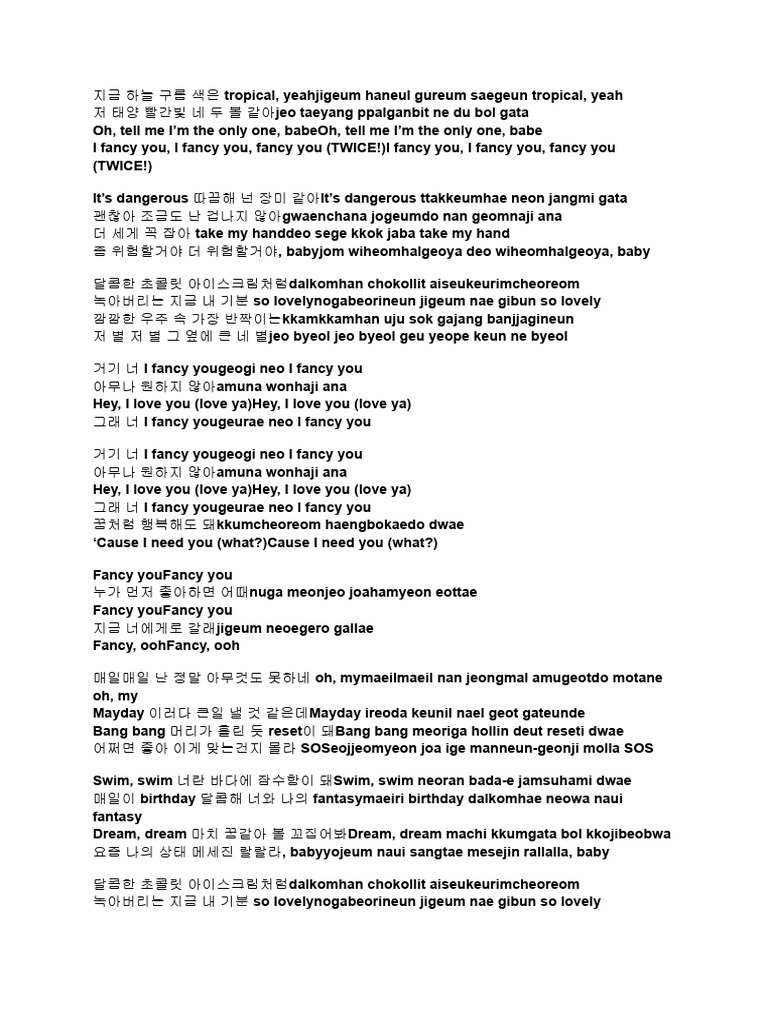 지금 하늘 구름 색은 tropical, yeahjigeum haneul gureum saegeun tropical, yeah
저 태양 빨간빛 네 두 볼 같아jeo taeyang ppalganbit ne du bol gata
Oh, tell me I'm the only one, babeOh, tell me I'm the only one, babe
I fancy you, I fancy you, fancy you (TWICE!)I fancy you, I fancy you, fancy you (TWICE!)

It's dangerous 따끔해 넌 장미 같아It's dangerous ttakkeumhae neon jangmi gata
괜찮아 조금도 난 겁나지 않아gwaenchana jogeumdo nan geomnaji ana
더 세게 꼭 잡아 take my handdeo sege kkok jaba take my hand
좀 위험할거야 더 위험할거야, babyjom wiheomhalgeoya deo wiheomhalgeoya, baby

달콤한 초콜릿 아이스크림처럼dalkomhan chokollit aiseukeurimcheoreom
녹아버리는 지금 내 기분 so lovelynogabeorineun jigeum nae gibun so lovely
깜깜한 우주 속 가장 반짝이는kkamkkamhan uju sok gajang banjjagineun
저 별 저 별 그 옆에 큰 네 별jeo byeol jeo byeol geu yeope keun ne byeol

거기 너 I fancy yougeogi neo I fancy you
아무나 원하지 않아amuna wonhaji ana
Hey, I love you (love ya)Hey, I love you (love ya)
그래 너 I fancy yougeurae neo I fancy you

거기 너 I fancy yougeogi neo I fancy you
아무나 원하지 않아amuna wonhaji ana
Hey, I love you (love ya)Hey, I love you (love ya)
그래 너 I fancy yougeurae neo I fancy you
꿈처럼 행복해도 돼kkumcheoreom haengbokaedo dwae
'Cause I need you (what?)Cause I need you (what?)

Fancy youFancy you
누가 먼저 좋아하면 어때nuga meonjeo joahamyeon eottae
Fancy youFancy you
지금 너에게로 갈래jigeum neoegero gallae
Fancy, oohFancy, ooh

매일매일 난 정말 아무것도 못하네 oh, mymaeilmaeil nan jeongmal amugeotdo motane oh, my
Mayday 이러다 큰일 낼 것 같은데Mayday ireoda keunil nael geot gateunde
Bang bang 머리가 홀린 듯 reset이 돼Bang bang meoriga hollin deut reseti dwae
어쩌면 좋아 이게 맞는건지 몰라 SOSeojjeomyeon joa ige manneun-geonji molla SOS

Swim, swim 너란 바다에 잠수함이 돼Swim, swim neoran bada-e jamsuhami dwae
매일이 birthday 달콤해 너와 나의 fantasymaeiri birthday dalkomhae neowa naui fantasy
Dream, dream 마치 꿈같아 볼 꼬집어봐Dream, dream machi kkumgata bol kkojibeobwa
요즘 나의 상태 메세진 랄랄라, babyyojeum naui sangtae mesejin rallalla, baby

달콤한 초콜릿 아이스크림처럼dalkomhan chokollit aiseukeurimcheoreom
녹아버리는 지금 내 기분 so lovelynogabeorineun jigeum nae gibun so lovely